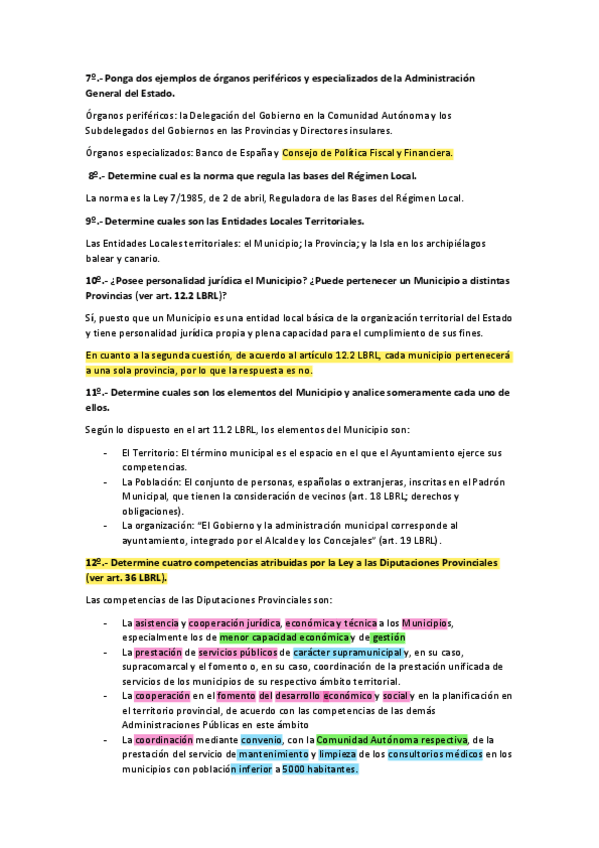 7º.- Ponga dos ejemplos de órganos periféricos y especializados de la Administración General del Estado.

Órganos periféricos: la Delegación del Gobierno en la Comunidad Autónoma y los Subdelegados del Gobiernos en las Provincias y Directores insulares.

Órganos especializados: Banco de España y Consejo de Política Fiscal y Financiera.

8º.- Determine cual es la norma que regula las bases del Régimen Local.

La norma es la Ley 7/1985, de 2 de abril, Reguladora de las Bases del Régimen Local.

9º.- Determine cuales son las Entidades Locales Territoriales.

Las Entidades Locales territoriales: el Municipio; la Provincia; y la Isla en los archipiélagos balear y canario.

10º.- ¿Posee personalidad jurídica el Municipio? ¿Puede pertenecer un Municipio a distintas Provincias (ver art. 12.2 LBRL)?

Sí, puesto que un Municipio es una entidad local básica de la organización territorial del Estado y tiene personalidad jurídica propia y plena capacidad para el cumplimiento de sus fines.

En cuanto a la segunda cuestión, de acuerdo al artículo 12.2 LBRL, cada municipio pertenecerá a una sola provincia, por lo que la respuesta es no.

11º.- Determine cuales son los elementos del Municipio y analice someramente cada uno de ellos.

Según lo dispuesto en el art 11.2 LBRL, los elementos del Municipio son:

- El Territorio: El término municipal es el espacio en el que el Ayuntamiento ejerce sus competencias.
- La Población: El conjunto de personas, españolas o extranjeras, inscritas en el Padrón Municipal, que tienen la consideración de vecinos (art. 18 LBRL; derechos y obligaciones).
- La organización: "El Gobierno y la administración municipal corresponde al ayuntamiento, integrado por el Alcalde y los Concejales" (art. 19 LBRL).

12º.- Determine cuatro competencias atribuidas por la Ley a las Diputaciones Provinciales (ver art. 36 LBRL).

Las competencias de las Diputaciones Provinciales son:

- La asistencia y cooperación jurídica, económica y técnica a los Municipios, especialmente los de menor capacidad económica y de gestión
- La prestación de servicios públicos de carácter supramunicipal y, en su caso, supracomarcal y el fomento o, en su caso, coordinación de la prestación unificada de servicios de los municipios de su respectivo ámbito territorial.
- La cooperación en el fomento del desarrollo económico y social y en la planificación en el territorio provincial, de acuerdo con las competencias de las demás Administraciones Públicas en este ámbito
- La coordinación mediante convenio, con la Comunidad Autónoma respectiva, de la prestación del servicio de mantenimiento y limpieza de los consultorios médicos en los municipios con población inferior a 5000 habitantes.